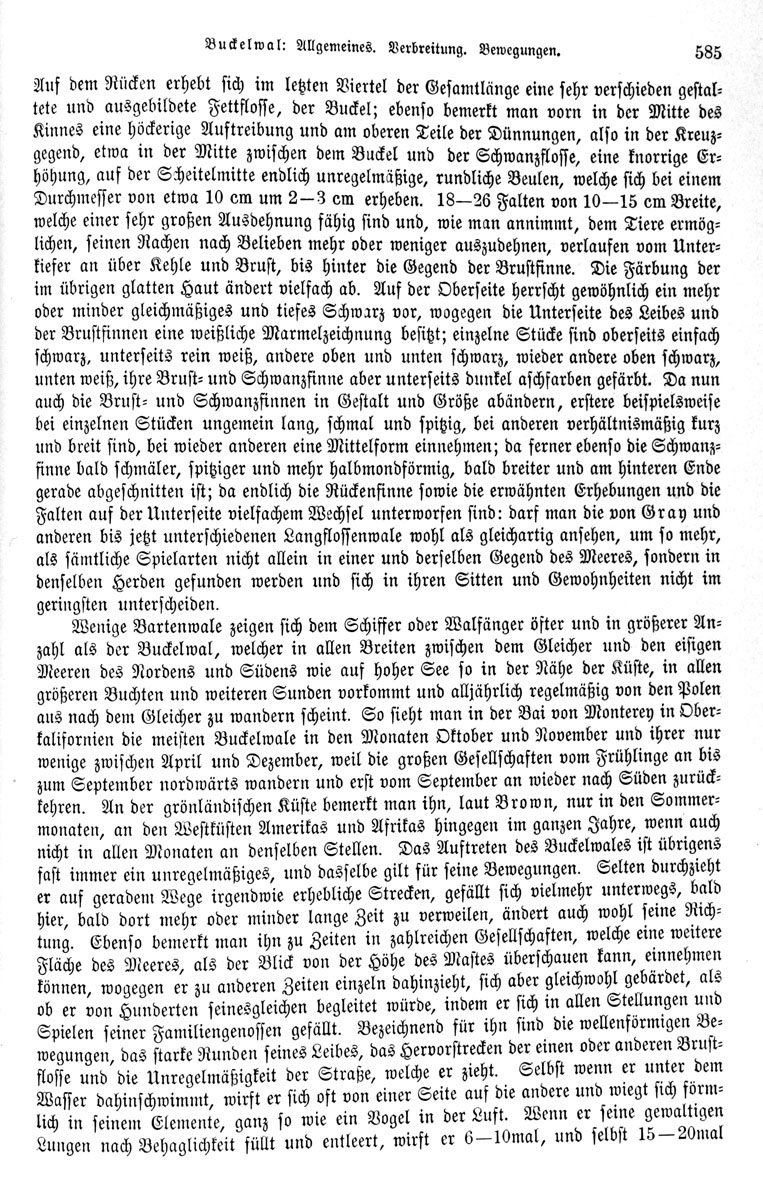 Buckelwal: Allgemeines. Verbreitung. Bewegungen. 585

Auf dem Rücken erhebt sich im letzten Viertel der Gesamtlänge eine sehr verschieden gestaltete und ausgebildete Fettflosse, der Buckel; ebenso bemerkt man vorn in der Mitte des Kinnes eine höckerige Auftreibung und am oberen Teile der Dünnungen, also in der Kreuzgegend, etwa in der Mitte zwischen dem Buckel und der Schwanzflosse, eine knorrige Erhöhung, auf der Scheitelmitte endlich unregelmäßige, rundliche Beulen, welche sich bei einem Durchmesser von etwa 10 cm um 2—3 cm erheben. 18—26 Falten von 10—15 cm Breite, welche einer sehr großen Ausdehnung fähig sind und, wie man annimmt, dem Tiere ermöglichen, seinen Rachen nach Belieben mehr oder weniger auszudehnen, verlaufen vom Unterkiefer an über Kehle und Brust, bis hinter die Gegend der Brustfinne. Die Färbung der im übrigen glatten Haut ändert vielfach ab. Auf der Oberseite herrscht gewöhnlich ein mehr oder minder gleichmäßiges und tiefes Schwarz vor, wogegen die Unterseite des Leibes und der Brustfinnen eine weißliche Marmelzeichnung besitzt; einzelne Stücke sind oberseits einfach schwarz, unterseits rein weiß, andere oben und unten schwarz, wieder andere oben schwarz, unten weiß, ihre Brust- und Schwanzfinne aber unterseits dunkel aschfarben gefärbt. Da nun auch die Brust- und Schwanzfinnen in Gestalt und Größe abändern, erstere beispielsweise bei einzelnen Stücken ungemein lang, schmal und spitzig, bei anderen verhältnismäßig kurz und breit sind, bei wieder anderen eine Mittelform einnehmen; da ferner ebenso die Schwanzfinne bald schmäler, spitziger und mehr halbmondförmig, bald breiter und am hinteren Ende gerade abgeschnitten ist; da endlich die Rückenfinne sowie die erwähnten Erhebungen und die Falten auf der Unterseite vielfachem Wechsel unterworfen sind: darf man die von Gray und anderen bis jetzt unterschiedenen Langflossenwale wohl als gleichartig ansehen, um so mehr, als sämtliche Spielarten nicht allein in einer und derselben Gegend des Meeres, sondern in denselben Herden gefunden werden und sich in ihren Sitten und Gewohnheiten nicht im geringsten unterscheiden.

Wenige Bartenwale zeigen sich dem Schiffer oder Walfänger öfter und in größerer Anzahl als der Buckelwal, welcher in allen Breiten zwischen dem Gleicher und den eisigen Meeren des Nordens und Südens wie auf hoher See so in der Nähe der Küste, in allen größeren Buchten und weiteren Sunden vorkommt und alljährlich regelmäßig von den Polen aus nach dem Gleicher zu wandern scheint. So sieht man in der Bai von Monterey in Oberkalifornien die meisten Buckelwale in den Monaten Oktober und November und ihrer nur wenige zwischen April und Dezember, weil die großen Gesellschaften vom Frühlinge an bis zum September nordwärts wandern und erst vom September an wieder nach Süden zurückkehren. An der grönländischen Küste bemerkt man ihn, laut Brown, nur in den Sommermonaten, an den Westküsten Amerikas und Afrikas hingegen im ganzen Jahre, wenn auch nicht in allen Monaten an denselben Stellen. Das Auftreten des Buckelwales ist übrigens fast immer ein unregelmäßiges, und dasselbe gilt für seine Bewegungen. Selten durchzieht er auf geradem Wege irgendwie erhebliche Strecken, gefällt sich vielmehr unterwegs, bald hier, bald dort mehr oder minder lange Zeit zu verweilen, ändert auch wohl seine Richtung. Ebenso bemerkt man ihn zu Zeiten in zahlreichen Gesellschaften, welche eine weitere Fläche des Meeres, als der Blick von der Höhe des Mastes überschauen kann, einnehmen können, wogegen er zu anderen Zeiten einzeln dahinzieht, sich aber gleichwohl gebärdet, als ob er von Hunderten seinesgleichen begleitet würde, indem er sich in allen Stellungen und Spielen seiner Familiengenossen gefällt. Bezeichnend für ihn sind die wellenförmigen Bewegungen, das starke Runden seines Leibes, das Hervorstrecken der einen oder anderen Brustflosse und die Unregelmäßigkeit der Straße, welche er zieht. Selbst wenn er unter dem Wasser dahinschwimmt, wirft er sich oft von einer Seite auf die andere und wiegt sich förmlich in seinem Elemente, ganz so wie ein Vogel in der Luft. Wenn er seine gewaltigen Lungen nach Behaglichkeit füllt und entleert, wirft er 6—10mal, und selbst 15—20mal